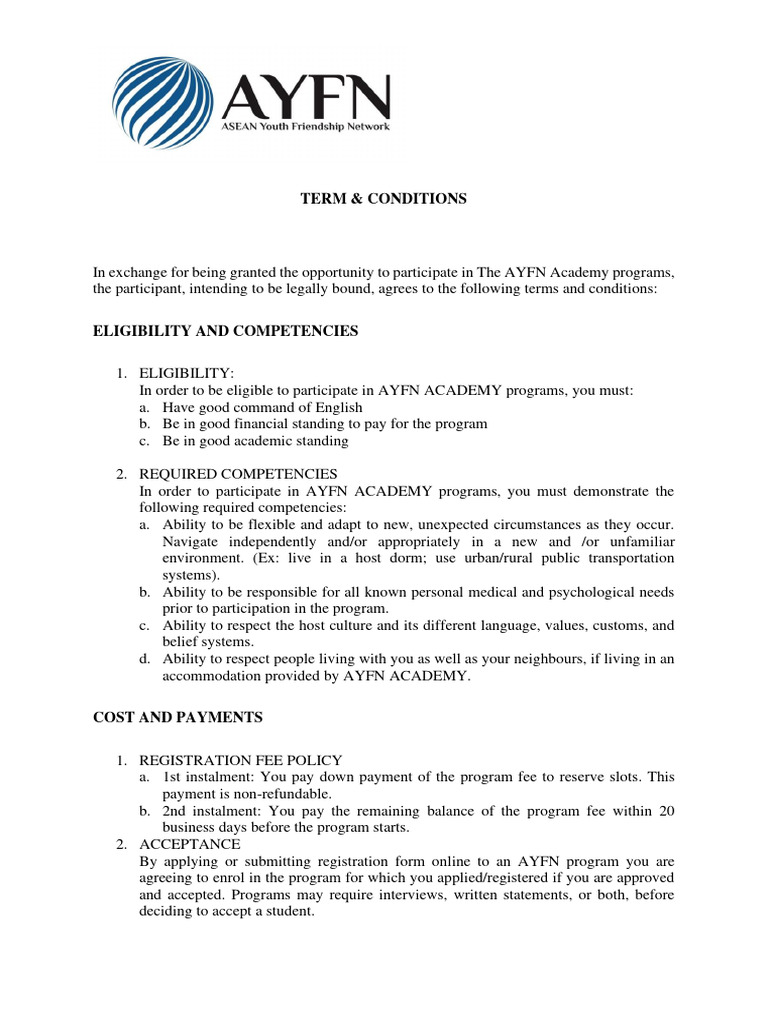 AYFN
ASEAN Youth Friendship Network

TERM & CONDITIONS

In exchange for being granted the opportunity to participate in The AYFN Academy programs, the participant, intending to be legally bound, agrees to the following terms and conditions:

ELIGIBILITY AND COMPETENCIES

1. ELIGIBILITY:
In order to be eligible to participate in AYFN ACADEMY programs, you must:
a. Have good command of English
b. Be in good financial standing to pay for the program
c. Be in good academic standing

2. REQUIRED COMPETENCIES
In order to participate in AYFN ACADEMY programs, you must demonstrate the following required competencies:
a. Ability to be flexible and adapt to new, unexpected circumstances as they occur. Navigate independently and/or appropriately in a new and /or unfamiliar environment. (Ex: live in a host dorm; use urban/rural public transportation systems).
b. Ability to be responsible for all known personal medical and psychological needs prior to participation in the program.
c. Ability to respect the host culture and its different language, values, customs, and belief systems.
d. Ability to respect people living with you as well as your neighbours, if living in an accommodation provided by AYFN ACADEMY.

COST AND PAYMENTS

1. REGISTRATION FEE POLICY
a. 1st instalment: You pay down payment of the program fee to reserve slots. This payment is non-refundable.
b. 2nd instalment: You pay the remaining balance of the program fee within 20 business days before the program starts.
2. ACCEPTANCE
By applying or submitting registration form online to an AYFN program you are agreeing to enrol in the program for which you applied/registered if you are approved and accepted. Programs may require interviews, written statements, or both, before deciding to accept a student.